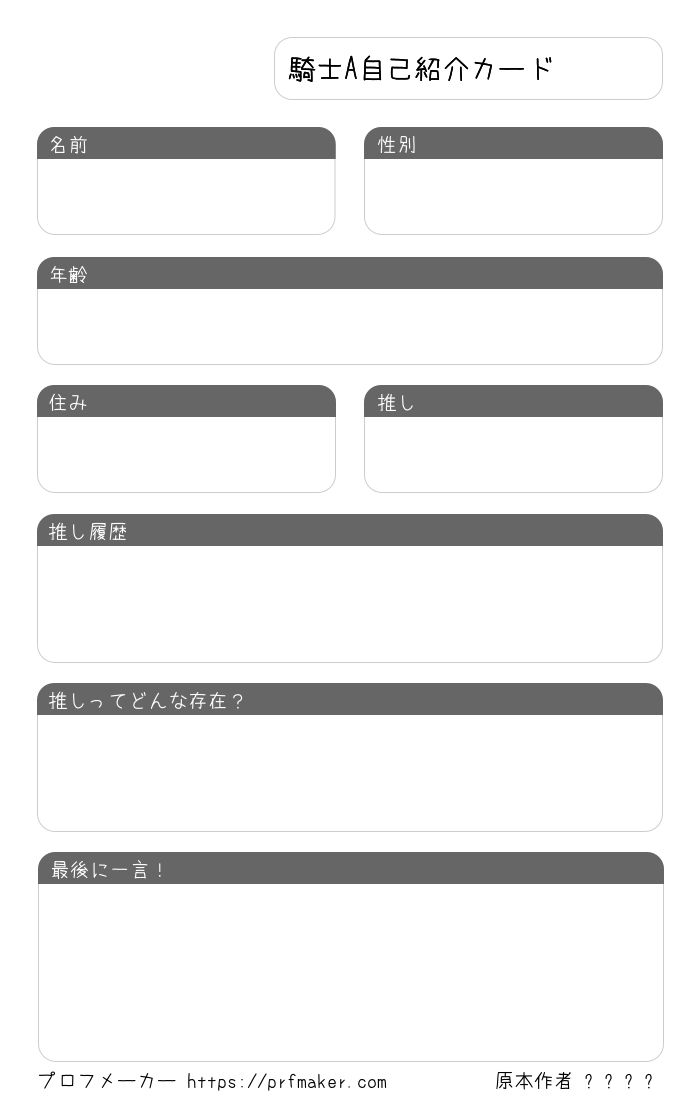 騎士A自己紹介カード

名前

性別

年齢

住み

推し

推し履歴

推しってどんな存在？

最後に一言！

プロフメーカー https://prfmaker.com

原本作者 ？？？？